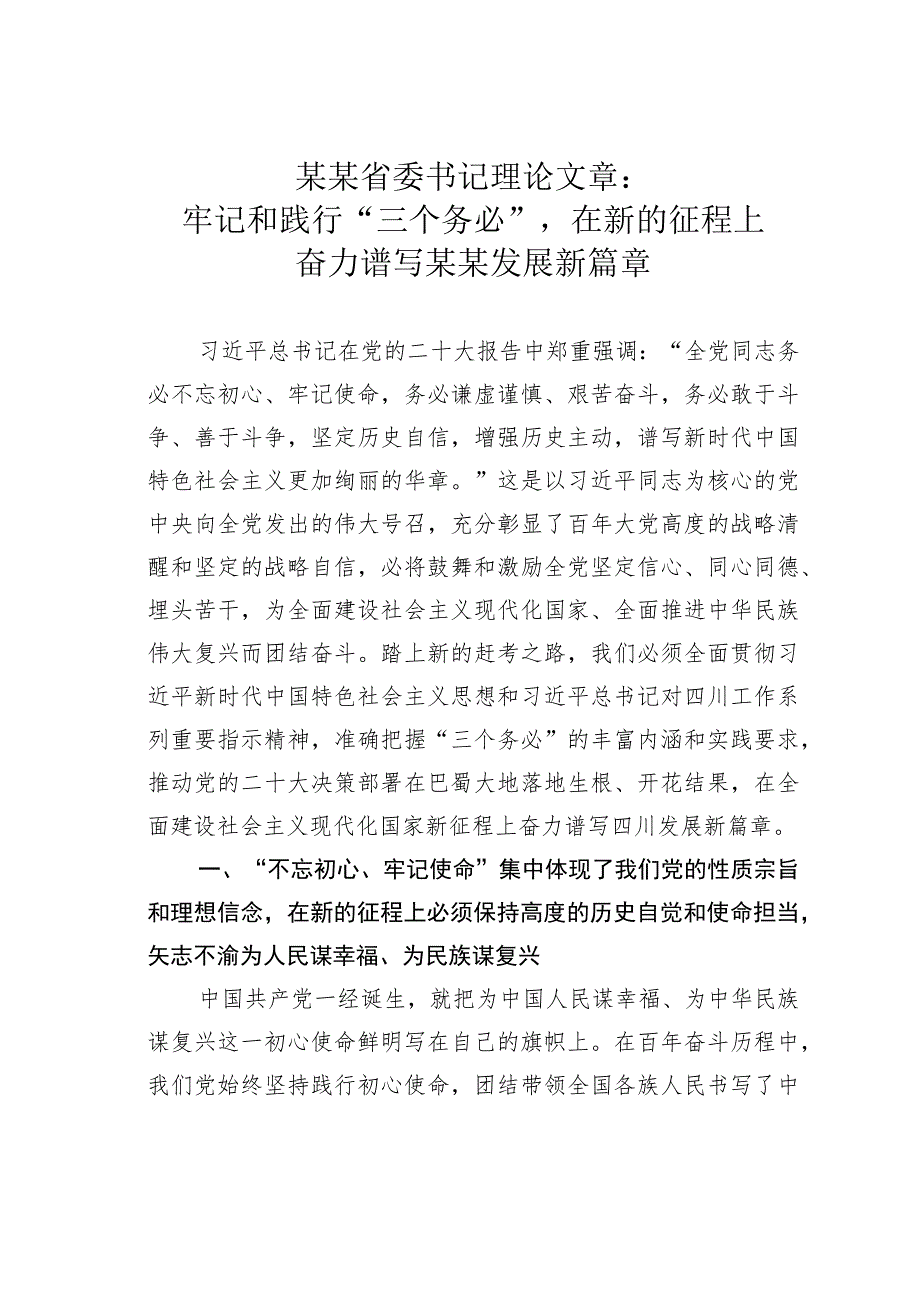 某某省委书记理论文章：
牢记和践行“三个务必”，在新的征程上
奋力谱写某某发展新篇章

习近平总书记在党的二十大报告中郑重强调：“全党同志务必不忘初心、牢记使命，务必谦虚谨慎、艰苦奋斗，务必敢于斗争、善于斗争，坚定历史自信，增强历史主动，谱写新时代中国特色社会主义更加绚丽的华章。”这是以习近平同志为核心的党中央向全党发出的伟大号召，充分彰显了百年大党高度的战略清醒和坚定的战略自信，必将鼓舞和激励全党坚定信心、同心同德、埋头苦干，为全面建设社会主义现代化国家、全面推进中华民族伟大复兴而团结奋斗。踏上新的赶考之路，我们必须全面贯彻习近平新时代中国特色社会主义思想和习近平总书记对四川工作系列重要指示精神，准确把握“三个务必”的丰富内涵和实践要求，推动党的二十大决策部署在巴蜀大地落地生根、开花结果，在全面建设社会主义现代化国家新征程上奋力谱写四川发展新篇章。

一、“不忘初心、牢记使命”集中体现了我们党的性质宗旨和理想信念，在新的征程上必须保持高度的历史自觉和使命担当，矢志不渝为人民谋幸福、为民族谋复兴

中国共产党一经诞生，就把为中国人民谋幸福、为中华民族谋复兴这一初心使命鲜明写在自己的旗帜上。在百年奋斗历程中，我们党始终坚持践行初心使命，团结带领全国各族人民书写了中